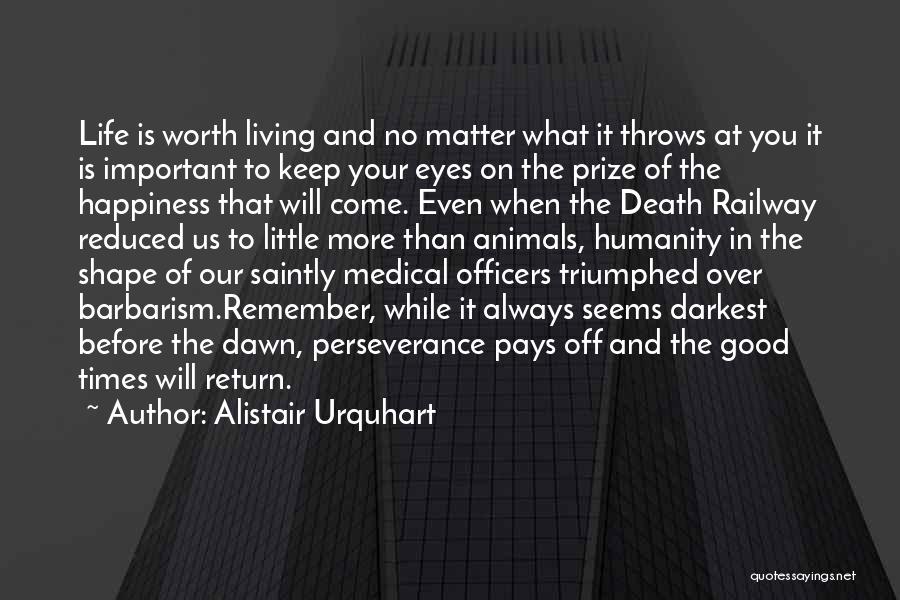 Life is worth living and no matter what it throws at you it is important to keep your eyes on the prize of the happiness that will come. Even when the Death Railway reduced us to little more than animals, humanity in the shape of our saintly medical officers triumphed over barbarism.Remember, while it always seems darkest before the dawn, perseverance pays off and the good times will return.

~ Author: Alistair Urquhart

quotessayings.net